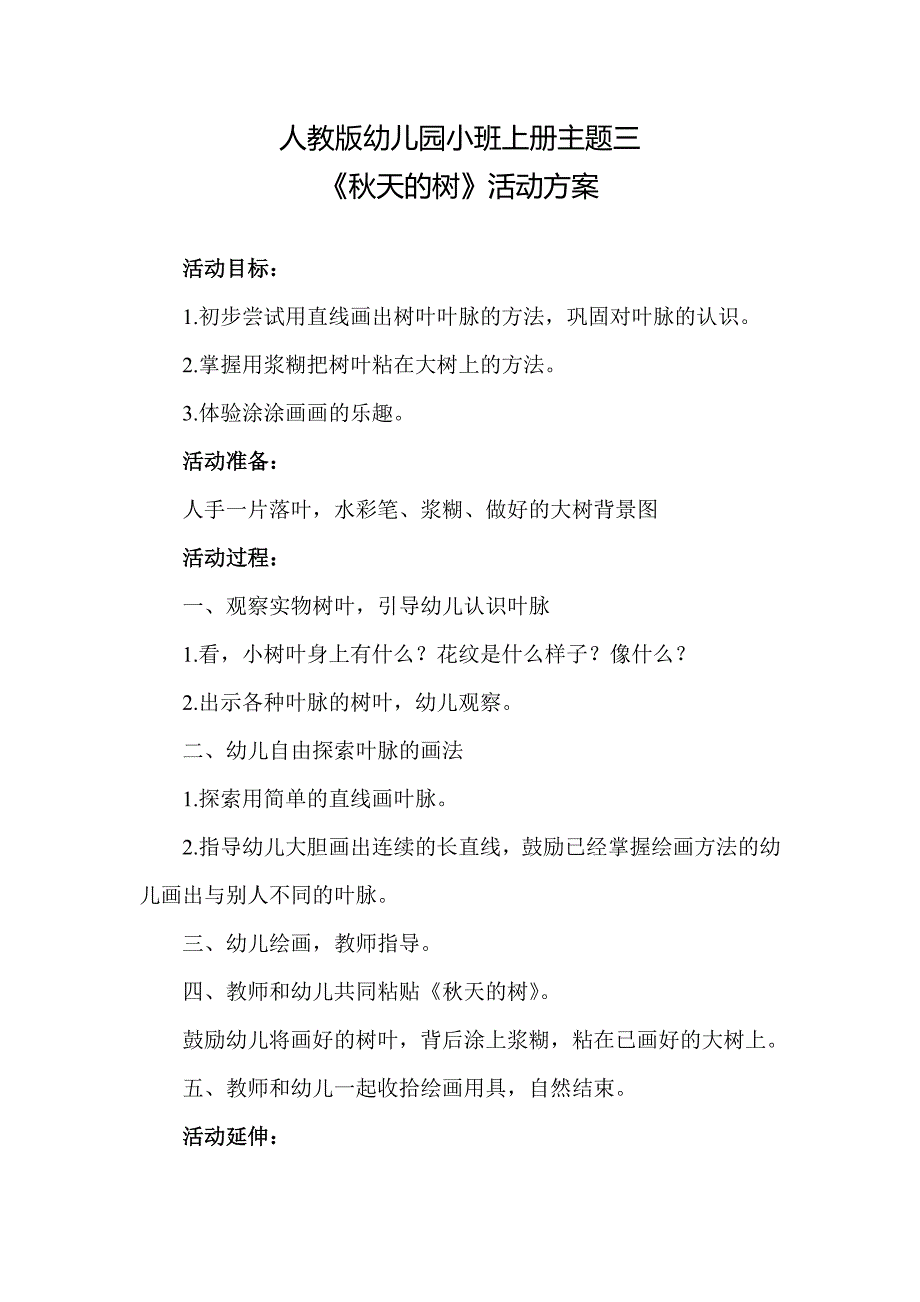 人教版幼儿园小班上册主题三
《秋天的树》活动方案

活动目标：

1.初步尝试用直线画出树叶叶脉的方法，巩固对叶脉的认识。

2.掌握用浆糊把树叶粘在大树上的方法。

3.体验涂涂画画的乐趣。

活动准备：

人手一片落叶，水彩笔、浆糊、做好的大树背景图

活动过程：

一、观察实物树叶，引导幼儿认识叶脉

1.看，小树叶身上有什么？花纹是什么样子？像什么？

2.出示各种叶脉的树叶，幼儿观察。

二、幼儿自由探索叶脉的画法

1.探索用简单的直线画叶脉。

2.指导幼儿大胆画出连续的长直线，鼓励已经掌握绘画方法的幼儿画出与别人不同的叶脉。

三、幼儿绘画，教师指导。

四、教师和幼儿共同粘贴《秋天的树》。

鼓励幼儿将画好的树叶，背后涂上浆糊，粘在已画好的大树上。

五、教师和幼儿一起收拾绘画用具，自然结束。

活动延伸：